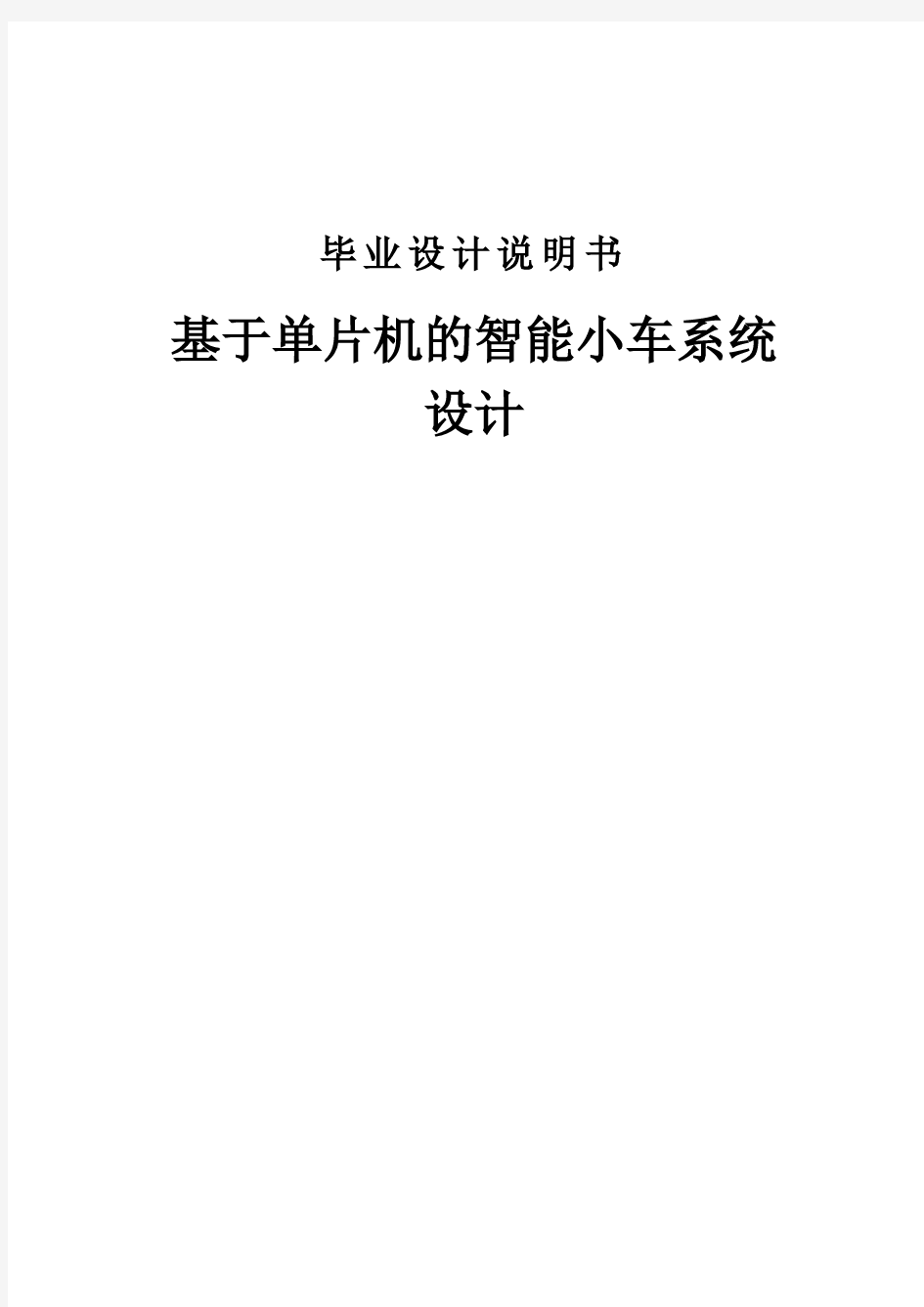 毕业设计说明书

基于单片机的智能小车系统设计